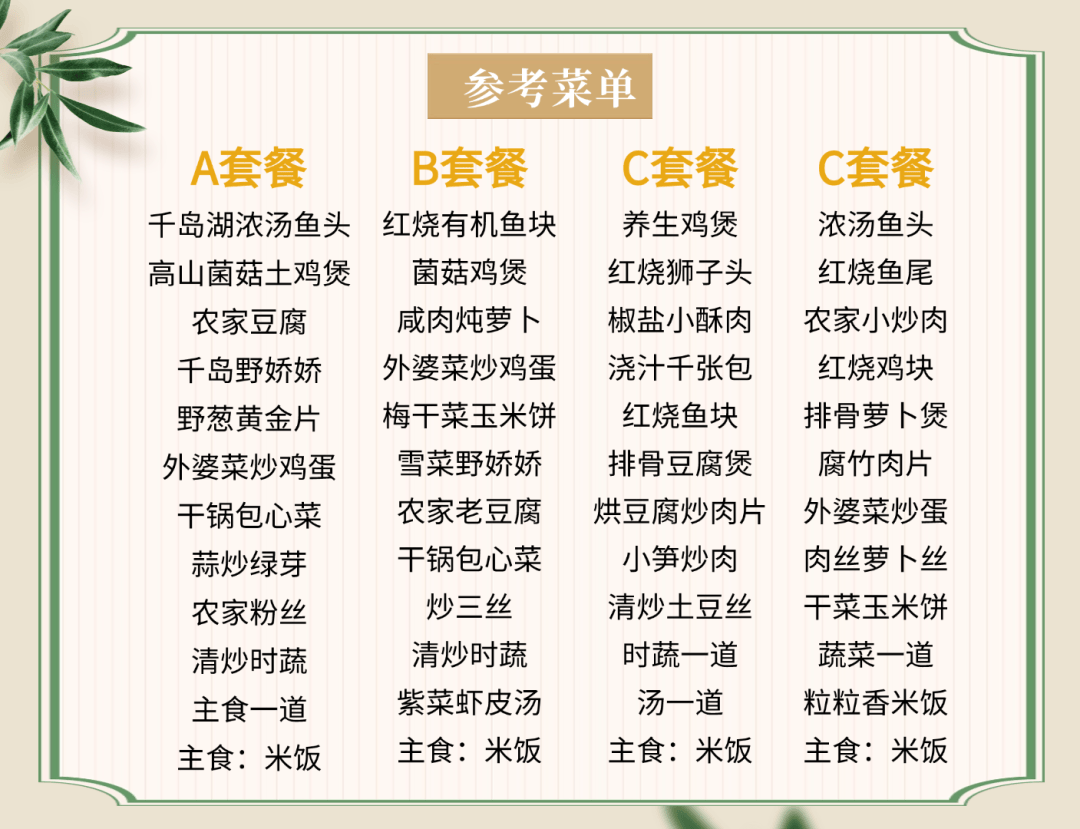 参考菜单

A套餐
千岛湖浓汤鱼头
高山菌菇土鸡煲
农家豆腐
千岛野娇娇
野葱黄金片
外婆菜炒鸡蛋
干锅包心菜
蒜炒绿芽
农家粉丝
清炒时蔬
主食一道
主食：米饭

B套餐
红烧有机鱼块
菌菇鸡煲
咸肉炖萝卜
外婆菜炒鸡蛋
梅干菜玉米饼
雪菜野娇娇
农家老豆腐
干锅包心菜
炒三丝
清炒时蔬
紫菜虾皮汤
主食：米饭

C套餐
养生鸡煲
红烧狮子头
椒盐小酥肉
浇汁千张包
红烧鱼块
排骨豆腐煲
烘豆腐炒肉片
小笋炒肉
清炒土豆丝
时蔬一道
汤一道
主食：米饭

C套餐
浓汤鱼头
红烧鱼尾
农家小炒肉
红烧鸡块
排骨萝卜煲
腐竹肉片
外婆菜炒蛋
肉丝萝卜丝
干菜玉米饼
蔬菜一道
粒粒香米饭
主食：米饭